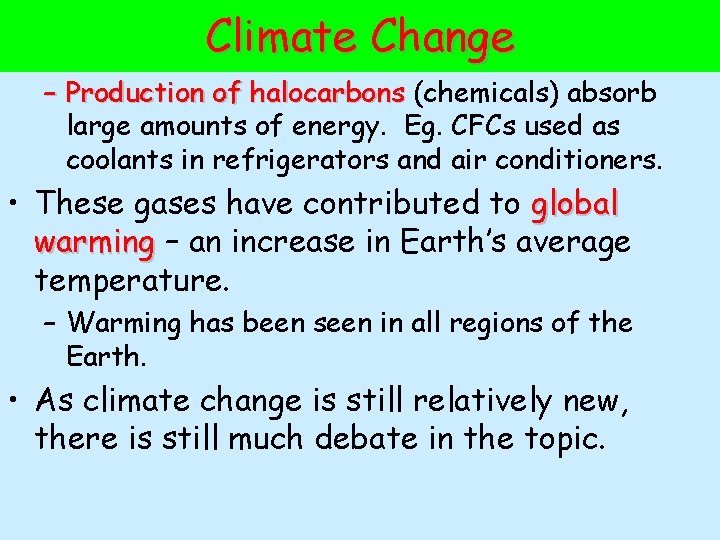 Climate Change

– Production of halocarbons (chemicals) absorb large amounts of energy. Eg. CFCs used as coolants in refrigerators and air conditioners.

• These gases have contributed to global warming – an increase in Earth's average temperature.

– Warming has been seen in all regions of the Earth.

• As climate change is still relatively new, there is still much debate in the topic.